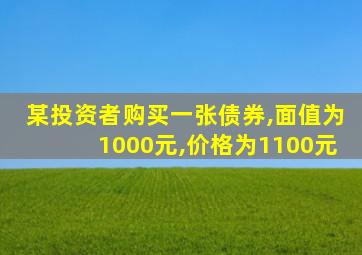 某投资者购买一张债券,面值为1000元,价格为1100元